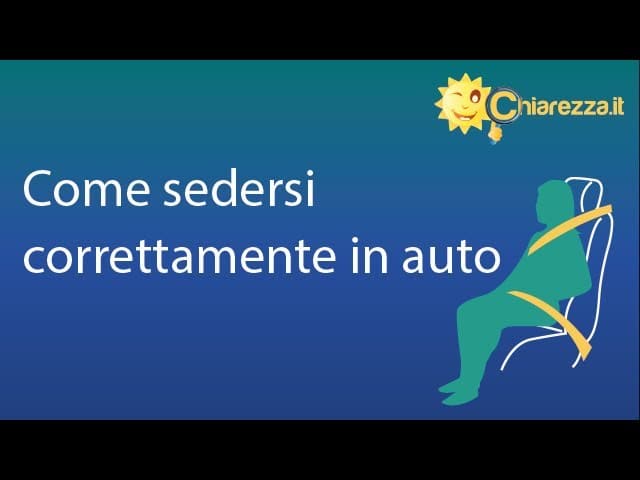 Chiarezza.it

Come sedersi correttamente in auto